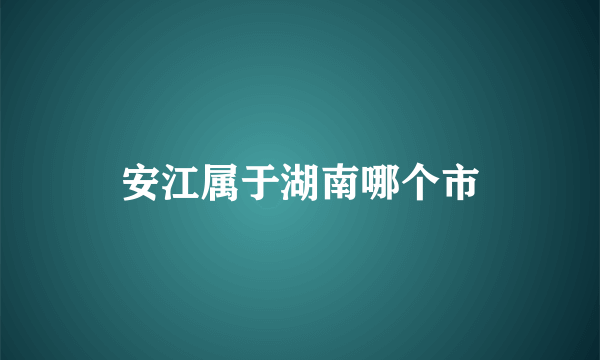 安江属于湖南哪个市